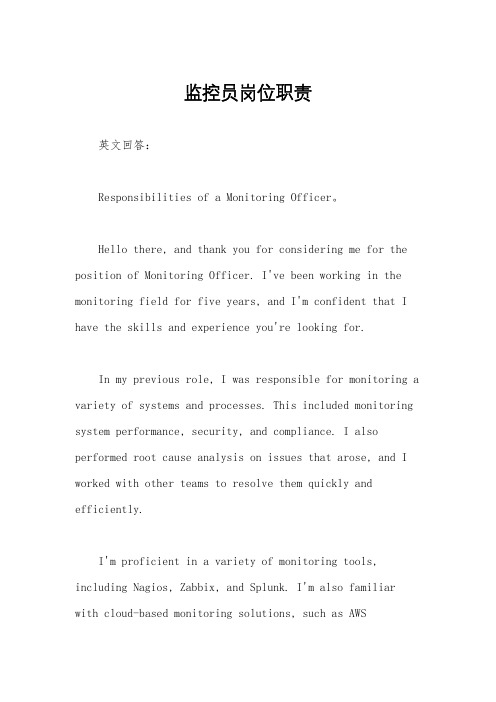 监控员岗位职责

英文回答：

Responsibilities of a Monitoring Officer。

Hello there, and thank you for considering me for the position of Monitoring Officer. I've been working in the monitoring field for five years, and I'm confident that I have the skills and experience you're looking for.

In my previous role, I was responsible for monitoring a variety of systems and processes. This included monitoring system performance, security, and compliance. I also performed root cause analysis on issues that arose, and I worked with other teams to resolve them quickly and efficiently.

I'm proficient in a variety of monitoring tools, including Nagios, Zabbix, and Splunk. I'm also familiar with cloud-based monitoring solutions, such as AWS